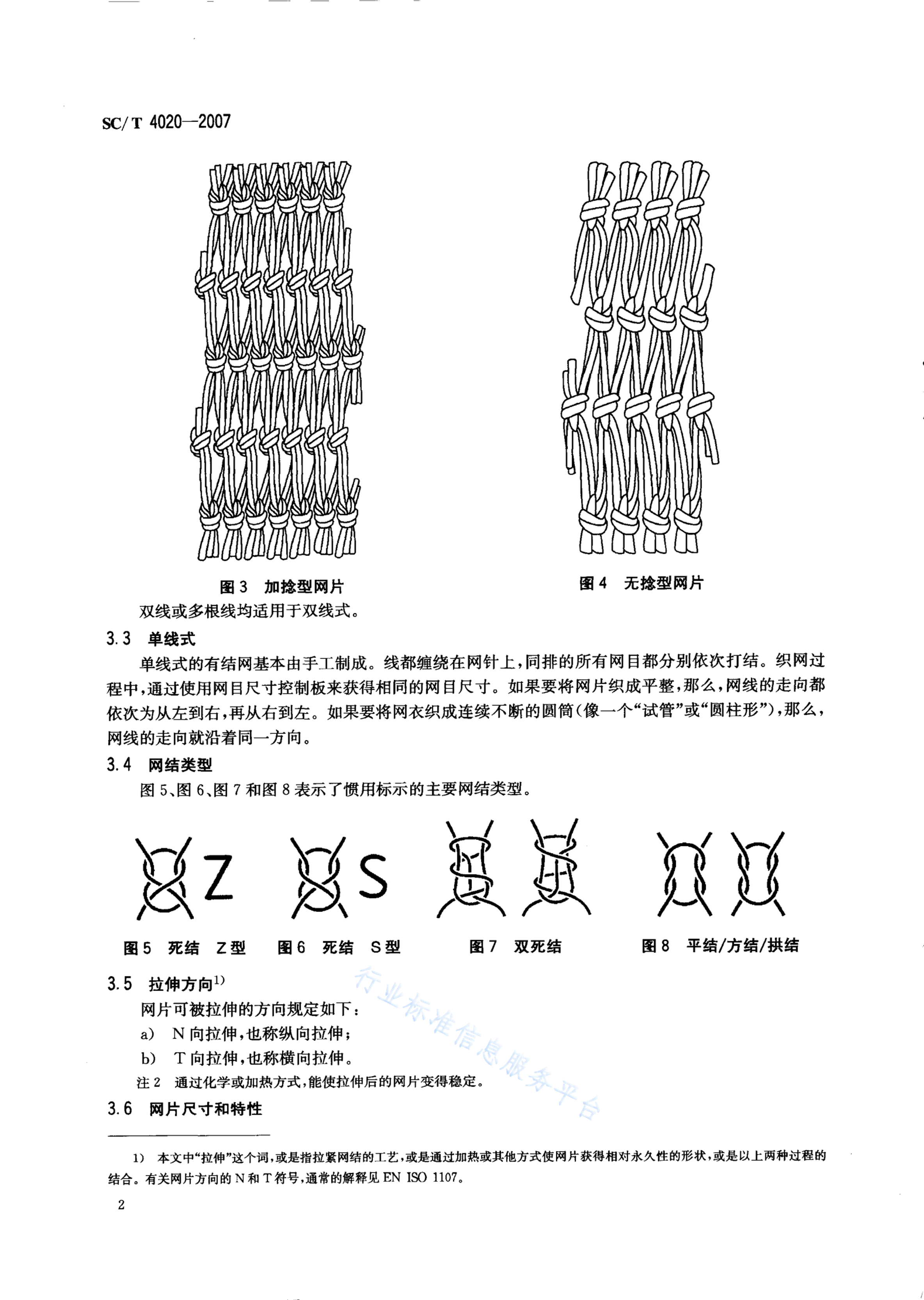 SC/T 4020—2007

图 3　加捻型网片

图 4　无捻型网片

双线或多根线均适用于双线式。

3.3　单线式

单线式的有结网基本由手工制成。线都缠绕在网针上，同排的所有网目都分别依次打结。织网过程中，通过使用网目尺寸控制板来获得相同的网目尺寸。如果要将网片织成平整，那么，网线的走向都依次为从左到右，再从右到左。如果要将网衣织成连续不断的圆筒（像一个“试管”或“圆柱形”），那么，网线的走向就沿着同一方向。

3.4　网结类型

图 5、图 6、图 7 和图 8 表示了惯用标示的主要网结类型。

Z

S

图 5　死结　Z 型

图 6　死结　S 型

图 7　双死结

图 8　平结/方结/拱结

3.5　拉伸方向$^{1)}$

网片可被拉伸的方向规定如下：

a)　N 向拉伸，也称纵向拉伸；

b)　T 向拉伸，也称横向拉伸。

注 2　通过化学或加热方式，能使拉伸后的网片变得稳定。

3.6　网片尺寸和特性

行业标准信息服务平台

1)　本文中“拉伸”这个词，或是指拉紧网结的工艺，或是通过加热或其他方式使网片获得相对永久性的形状，或是以上两种过程的结合。有关网片方向的 N 和 T 符号，通常的解释见 EN ISO 1107。

2